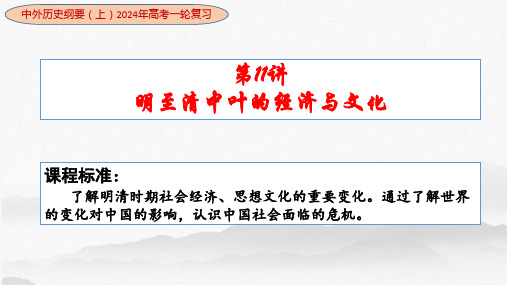 中外历史纲要（上）2024年高考一轮复习

第11讲
明至清中叶的经济与文化

课程标准：
了解明清时期社会经济、思想文化的重要变化。通过了解世界的变化对中国的影响，认识中国社会面临的危机。